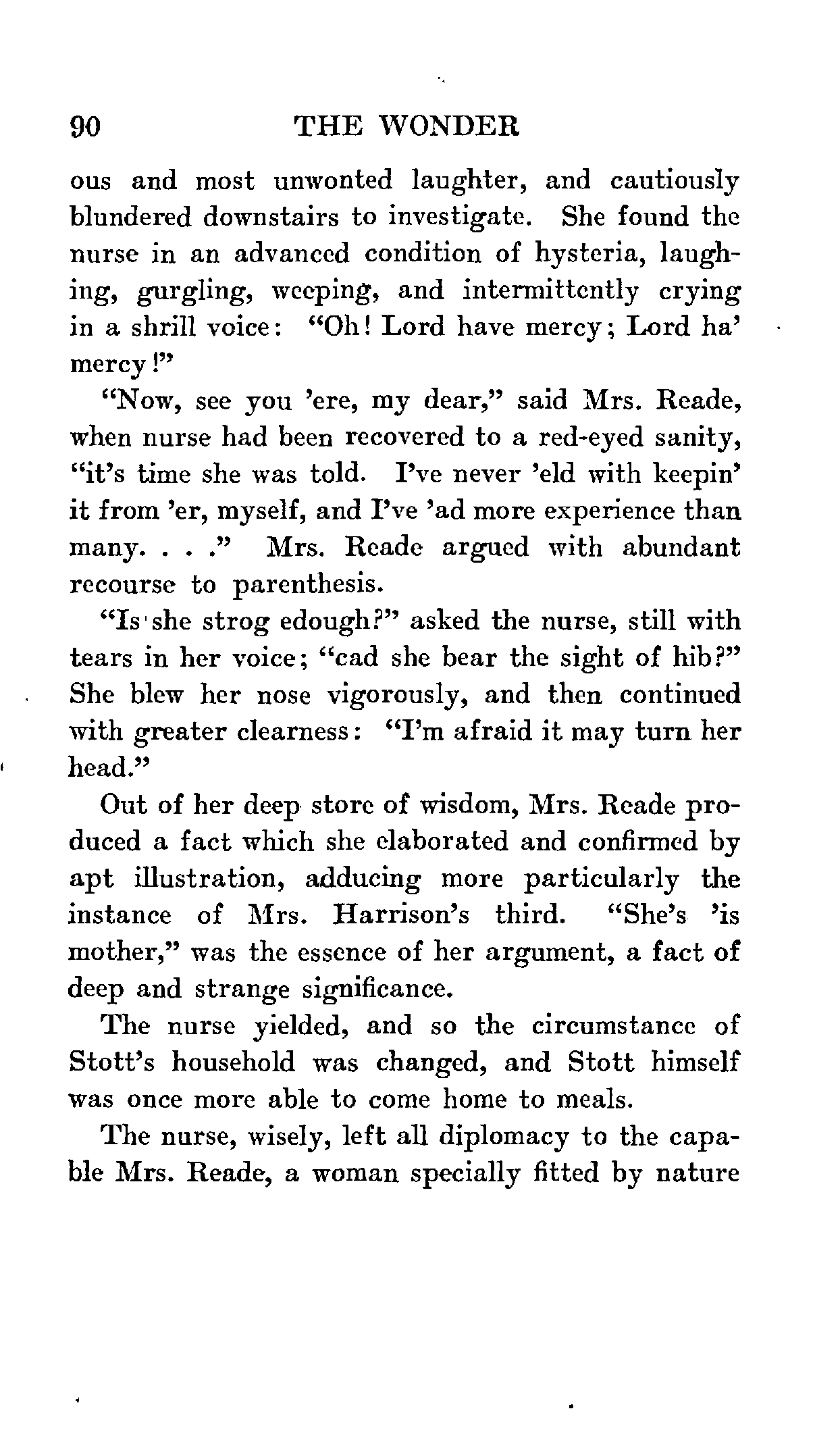 90 THE WONDER

ous and most unwonted laughter, and cautiously blundered downstairs to investigate. She found the nurse in an advanced condition of hysteria, laughing, gurgling, weeping, and intermittently crying in a shrill voice: "Oh! Lord have mercy; Lord ha' mercy!"

"Now, see you 'ere, my dear," said Mrs. Reade, when nurse had been recovered to a red-eyed sanity, "it's time she was told. I've never 'eld with keepin' it from 'er, myself, and I've 'ad more experience than many. . . ." Mrs. Reade argued with abundant recourse to parenthesis.

"Is she strog edough?" asked the nurse, still with tears in her voice; "cad she bear the sight of hib?" She blew her nose vigorously, and then continued with greater clearness: "I'm afraid it may turn her head."

Out of her deep store of wisdom, Mrs. Reade produced a fact which she elaborated and confirmed by apt illustration, adducing more particularly the instance of Mrs. Harrison's third. "She's 'is mother," was the essence of her argument, a fact of deep and strange significance.

The nurse yielded, and so the circumstance of Stott's household was changed, and Stott himself was once more able to come home to meals.

The nurse, wisely, left all diplomacy to the capable Mrs. Reade, a woman specially fitted by nature